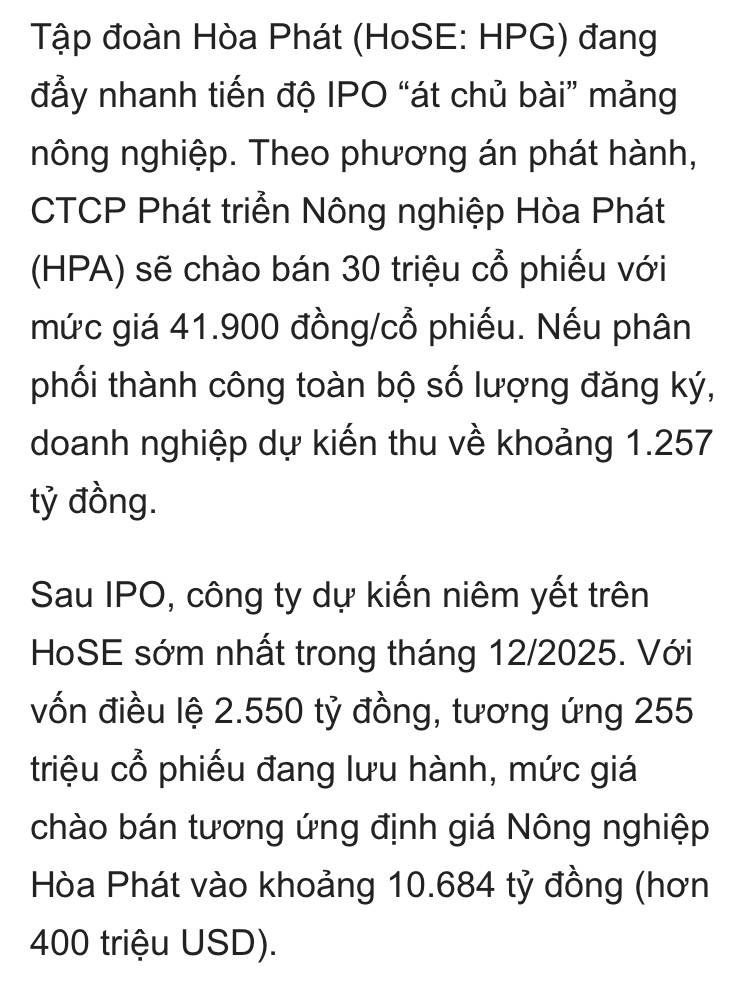 Tập đoàn Hòa Phát (HoSE: HPG) đang đẩy nhanh tiến độ IPO “át chủ bài” mảng nông nghiệp. Theo phương án phát hành, CTCP Phát triển Nông nghiệp Hòa Phát (HPA) sẽ chào bán 30 triệu cổ phiếu với mức giá 41.900 đồng/cổ phiếu. Nếu phân phối thành công toàn bộ số lượng đăng ký, doanh nghiệp dự kiến thu về khoảng 1.257 tỷ đồng.

Sau IPO, công ty dự kiến niêm yết trên HoSE sớm nhất trong tháng 12/2025. Với vốn điều lệ 2.550 tỷ đồng, tương ứng 255 triệu cổ phiếu đang lưu hành, mức giá chào bán tương ứng định giá Nông nghiệp Hòa Phát vào khoảng 10.684 tỷ đồng (hơn 400 triệu USD).